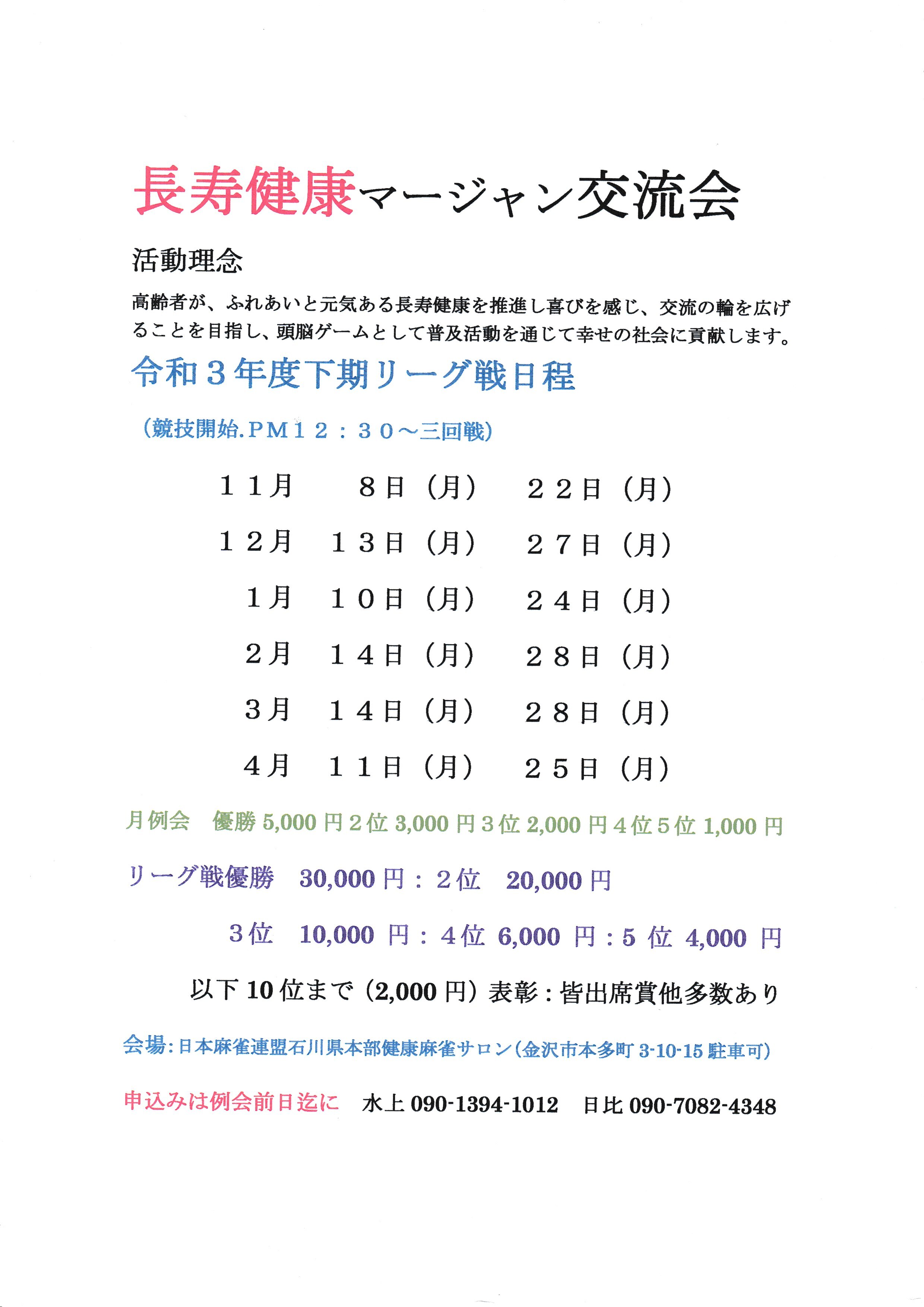 長寿健康マージャン交流会

活動理念

高齢者が、ふれあいと元気ある長寿健康を推進し喜びを感じ、交流の輪を広げることを目指し、頭脳ゲームとして普及活動を通じて幸せの社会に貢献します。

令和３年度下期リーグ戦日程

（競技開始.ＰＭ１２：３０～三回戦）

１１月　８日（月）　２２日（月）

１２月　１３日（月）　２７日（月）

１月　１０日（月）　２４日（月）

２月　１４日（月）　２８日（月）

３月　１４日（月）　２８日（月）

４月　１１日（月）　２５日（月）

月例会　優勝 5,000 円２位 3,000 円３位 2,000 円４位５位 1,000 円

リーグ戦優勝　30,000 円：２位　20,000 円

３位　10,000 円：４位 6,000 円：５ 位 4,000 円

以下 10 位まで（2,000 円）表彰：皆出席賞他多数あり

会場：日本麻雀連盟石川県本部健康麻雀サロン（金沢市本多町 3-10-15 駐車可）

申込みは例会前日迄に　水上 090-1394-1012　日比 090-7082-4348